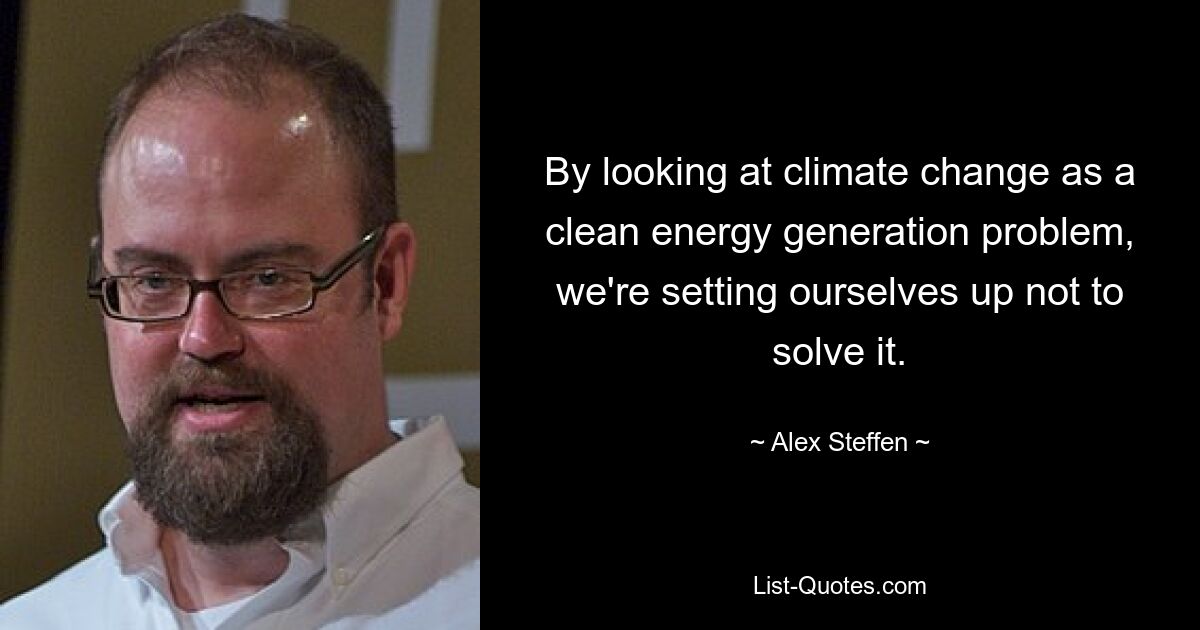 By looking at climate change as a clean energy generation problem, we're setting ourselves up not to solve it.

~ Alex Steffen ~

List-Quotes.com